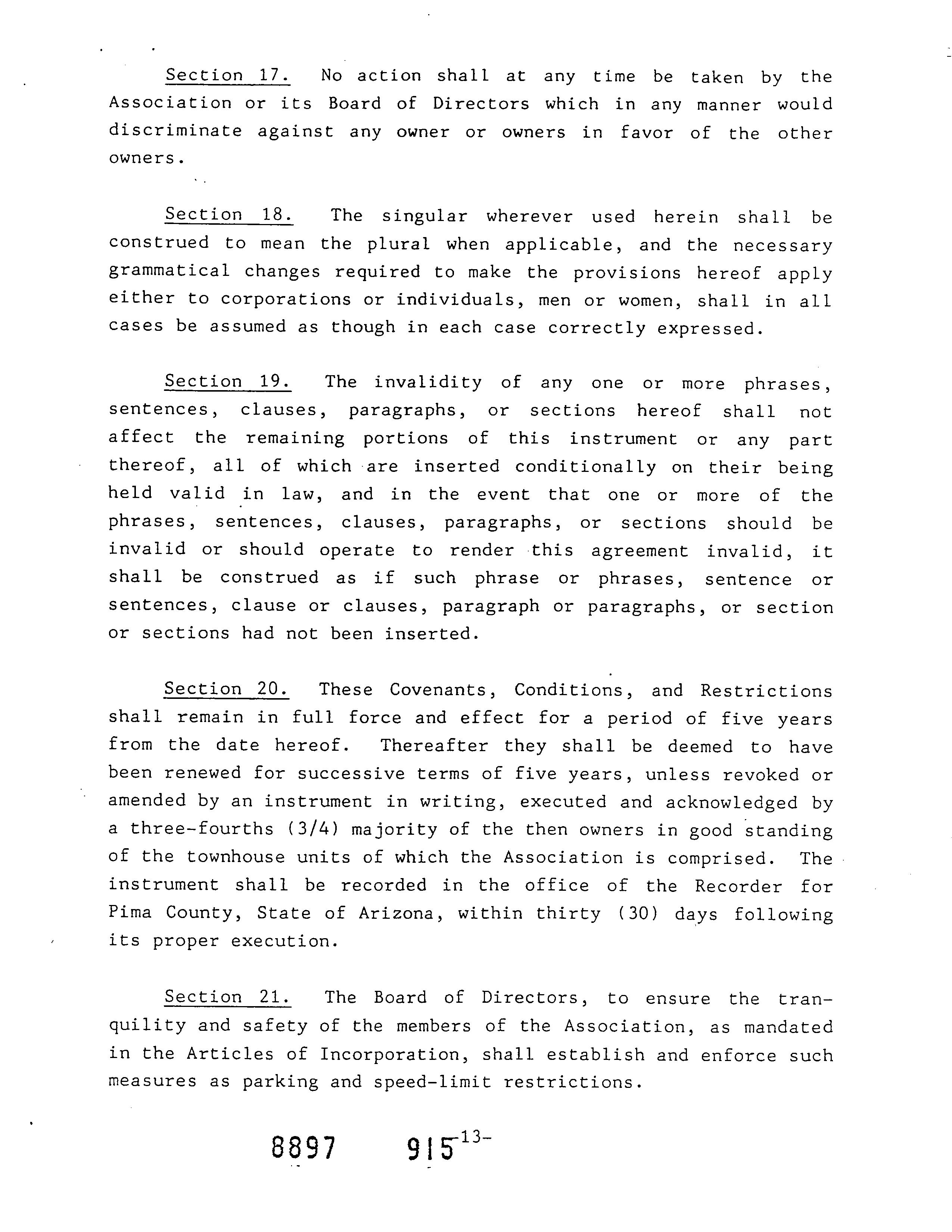 Section 17. No action shall at any time be taken by the Association or its Board of Directors which in any manner would discriminate against any owner or owners in favor of the other owners.

Section 18. The singular wherever used herein shall be construed to mean the plural when applicable, and the necessary grammatical changes required to make the provisions hereof apply either to corporations or individuals, men or women, shall in all cases be assumed as though in each case correctly expressed.

Section 19. The invalidity of any one or more phrases, sentences, clauses, paragraphs, or sections hereof shall not affect the remaining portions of this instrument or any part thereof, all of which are inserted conditionally on their being held valid in law, and in the event that one or more of the phrases, sentences, clauses, paragraphs, or sections should be invalid or should operate to render this agreement invalid, it shall be construed as if such phrase or phrases, sentence or sentences, clause or clauses, paragraph or paragraphs, or section or sections had not been inserted.

Section 20. These Covenants, Conditions, and Restrictions shall remain in full force and effect for a period of five years from the date hereof. Thereafter they shall be deemed to have been renewed for successive terms of five years, unless revoked or amended by an instrument in writing, executed and acknowledged by a three-fourths (3/4) majority of the then owners in good standing of the townhouse units of which the Association is comprised. The instrument shall be recorded in the office of the Recorder for Pima County, State of Arizona, within thirty (30) days following its proper execution.

Section 21. The Board of Directors, to ensure the tranquility and safety of the members of the Association, as mandated in the Articles of Incorporation, shall establish and enforce such measures as parking and speed-limit restrictions.

8897 915 -13-